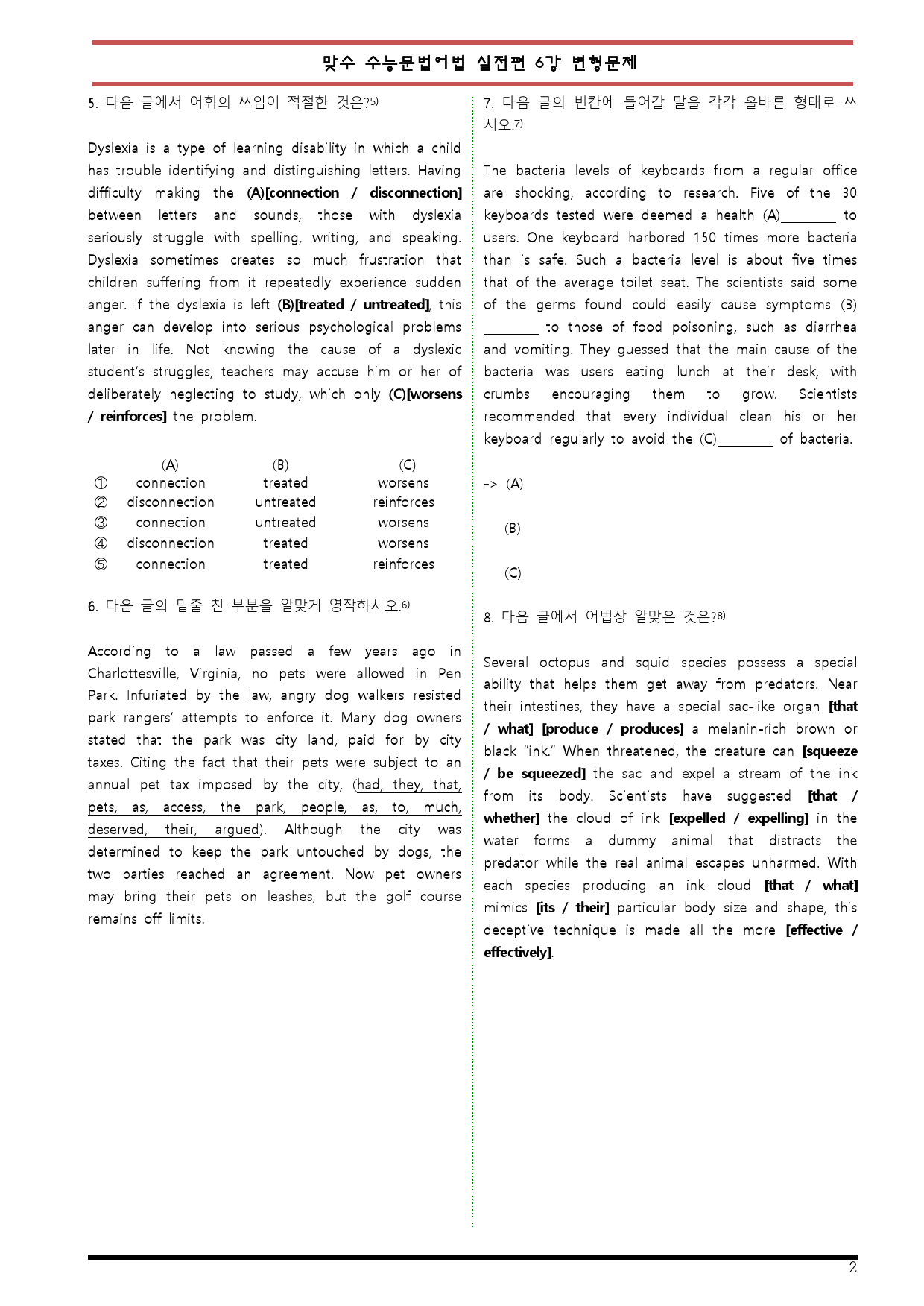 맞수 수능문법어법 실전편 6강 변형문제

5. 다음 글에서 어휘의 쓰임이 적절한 것은?$^{5)}$

Dyslexia is a type of learning disability in which a child has trouble identifying and distinguishing letters. Having difficulty making the (A)[connection / disconnection] between letters and sounds, those with dyslexia seriously struggle with spelling, writing, and speaking. Dyslexia sometimes creates so much frustration that children suffering from it repeatedly experience sudden anger. If the dyslexia is left (B)[treated / untreated], this anger can develop into serious psychological problems later in life. Not knowing the cause of a dyslexic student's struggles, teachers may accuse him or her of deliberately neglecting to study, which only (C)[worsens / reinforces] the problem.

|  | (A) | (B) | (C) |
|---|---|---|---|
| ① | connection | treated | worsens |
| ② | disconnection | untreated | reinforces |
| ③ | connection | untreated | worsens |
| ④ | disconnection | treated | worsens |
| ⑤ | connection | treated | reinforces |

6. 다음 글의 밑줄 친 부분을 알맞게 영작하시오.$^{6)}$

According to a law passed a few years ago in Charlottesville, Virginia, no pets were allowed in Pen Park. Infuriated by the law, angry dog walkers resisted park rangers' attempts to enforce it. Many dog owners stated that the park was city land, paid for by city taxes. Citing the fact that their pets were subject to an annual pet tax imposed by the city, (had, they, that, pets, as, access, the park, people, as, to, much, deserved, their, argued). Although the city was determined to keep the park untouched by dogs, the two parties reached an agreement. Now pet owners may bring their pets on leashes, but the golf course remains off limits.

7. 다음 글의 빈칸에 들어갈 말을 각각 올바른 형태로 쓰시오.$^{7)}$

The bacteria levels of keyboards from a regular office are shocking, according to research. Five of the 30 keyboards tested were deemed a health (A)____ to users. One keyboard harbored 150 times more bacteria than is safe. Such a bacteria level is about five times that of the average toilet seat. The scientists said some of the germs found could easily cause symptoms (B) ____ to those of food poisoning, such as diarrhea and vomiting. They guessed that the main cause of the bacteria was users eating lunch at their desk, with crumbs encouraging them to grow. Scientists recommended that every individual clean his or her keyboard regularly to avoid the (C)____ of bacteria.

-> (A)

(B)

(C)

8. 다음 글에서 어법상 알맞은 것은?$^{8)}$

Several octopus and squid species possess a special ability that helps them get away from predators. Near their intestines, they have a special sac-like organ [that / what] [produce / produces] a melanin-rich brown or black "ink." When threatened, the creature can [squeeze / be squeezed] the sac and expel a stream of the ink from its body. Scientists have suggested [that / whether] the cloud of ink [expelled / expelling] in the water forms a dummy animal that distracts the predator while the real animal escapes unharmed. With each species producing an ink cloud [that / what] mimics [its / their] particular body size and shape, this deceptive technique is made all the more [effective / effectively].

2